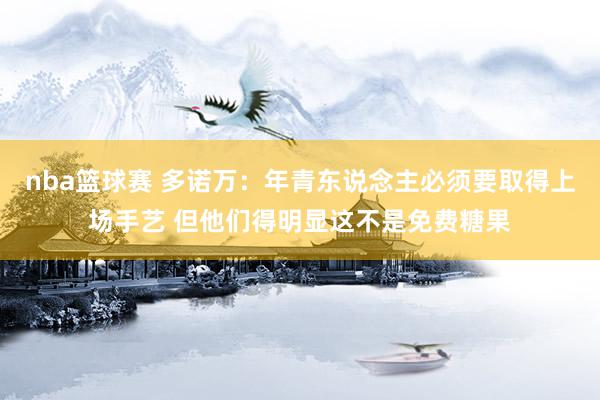 nba篮球赛 多诺万：年青东说念主必须要取得上场手艺 但他们得明显这不是免费糖果